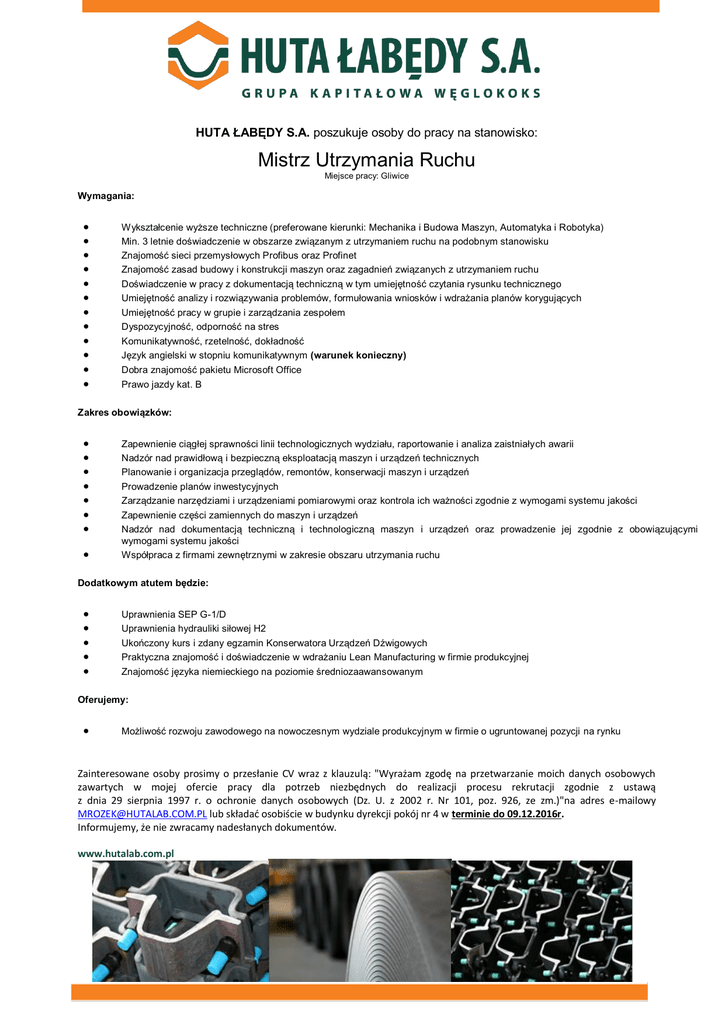 HUTA ŁABĘDY S.A.
GRUPA KAPITAŁOWA WĘGLOKOKS

HUTA ŁABĘDY S.A. poszukuje osoby do pracy na stanowisko:

Mistrz Utrzymania Ruchu
Miejsce pracy: Gliwice

Wymagania:

- Wykształcenie wyższe techniczne (preferowane kierunki: Mechanika i Budowa Maszyn, Automatyka i Robotyka)
- Min. 3 letnie doświadczenie w obszarze związanym z utrzymaniem ruchu na podobnym stanowisku
- Znajomość sieci przemysłowych Profibus oraz Profinet
- Znajomość zasad budowy i konstrukcji maszyn oraz zagadnień związanych z utrzymaniem ruchu
- Doświadczenie w pracy z dokumentacją techniczną w tym umiejętność czytania rysunku technicznego
- Umiejętność analizy i rozwiązywania problemów, formułowania wniosków i wdrażania planów korygujących
- Umiejętność pracy w grupie i zarządzania zespołem
- Dyspozycyjność, odporność na stres
- Komunikatywność, rzetelność, dokładność
- Język angielski w stopniu komunikatywnym (warunek konieczny)
- Dobra znajomość pakietu Microsoft Office
- Prawo jazdy kat. B

Zakres obowiązków:

- Zapewnienie ciągłej sprawności linii technologicznych wydziału, raportowanie i analiza zaistniałych awarii
- Nadzór nad prawidłową i bezpieczną eksploatacją maszyn i urządzeń technicznych
- Planowanie i organizacja przeglądów, remontów, konserwacji maszyn i urządzeń
- Prowadzenie planów inwestycyjnych
- Zarządzanie narzędziami i urządzeniami pomiarowymi oraz kontrola ich ważności zgodnie z wymogami systemu jakości
- Zapewnienie części zamiennych do maszyn i urządzeń
- Nadzór nad dokumentacją techniczną i technologiczną maszyn i urządzeń oraz prowadzenie jej zgodnie z obowiązującymi wymogami systemu jakości
- Współpraca z firmami zewnętrznymi w zakresie obszaru utrzymania ruchu

Dodatkowym atutem będzie:

- Uprawnienia SEP G-1/D
- Uprawnienia hydrauliki siłowej H2
- Ukończony kurs i zdany egzamin Konserwatora Urządzeń Dźwigowych
- Praktyczna znajomość i doświadczenie w wdrażaniu Lean Manufacturing w firmie produkcyjnej
- Znajomość języka niemieckiego na poziomie średniozaawansowanym

Oferujemy:

- Możliwość rozwoju zawodowego na nowoczesnym wydziale produkcyjnym w firmie o ugruntowanej pozycji na rynku

Zainteresowane osoby prosimy o przesłanie CV wraz z klauzulą: "Wyrażam zgodę na przetwarzanie moich danych osobowych zawartych w mojej ofercie pracy dla potrzeb niezbędnych do realizacji procesu rekrutacji zgodnie z ustawą z dnia 29 sierpnia 1997 r. o ochronie danych osobowych (Dz. U. z 2002 r. Nr 101, poz. 926, ze zm.)"na adres e-mailowy MROZEK@HUTALAB.COM.PL lub składać osobiście w budynku dyrekcji pokój nr 4 w terminie do 09.12.2016r.
Informujemy, że nie zwracamy nadesłanych dokumentów.

www.hutalab.com.pl